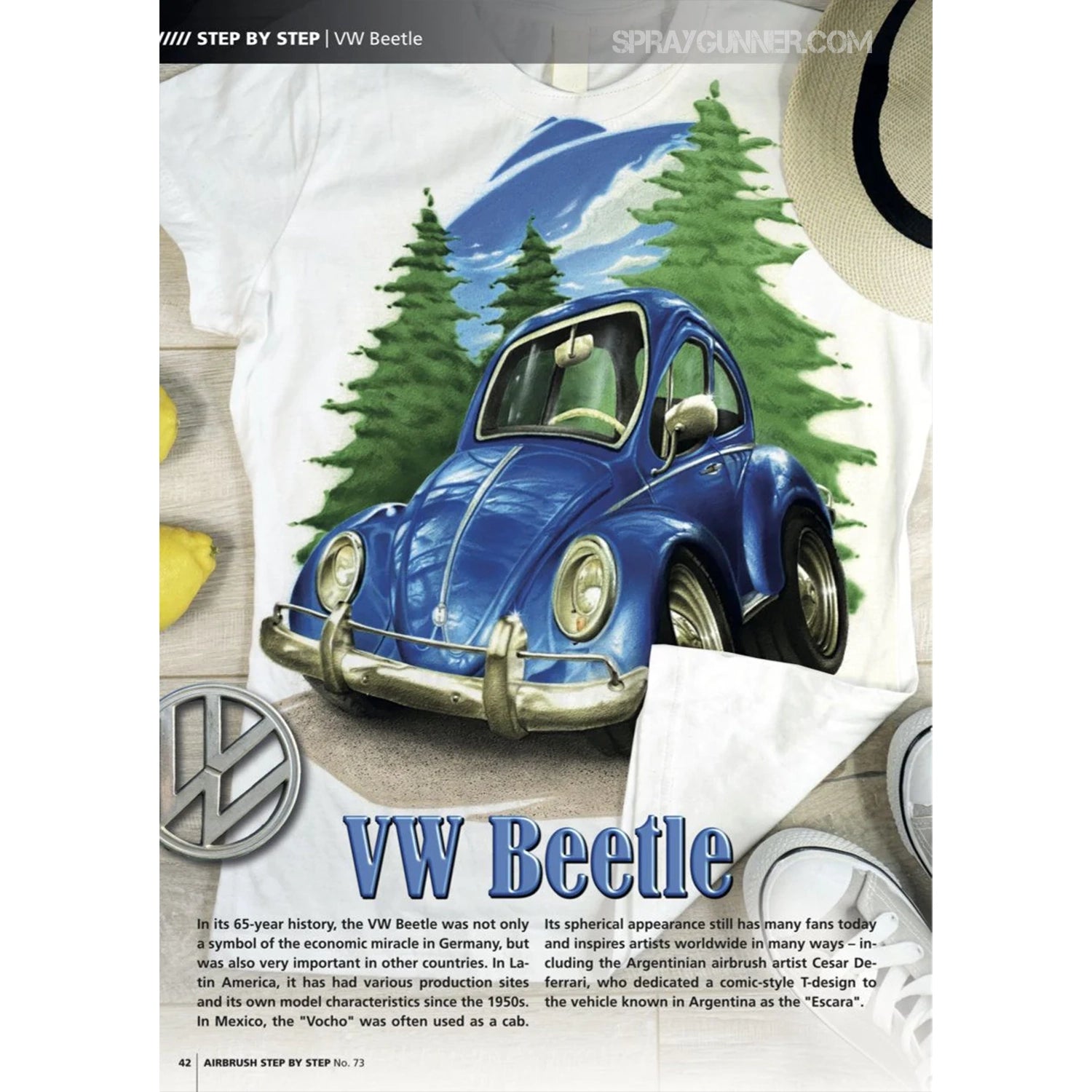 ///// STEP BY STEP | VW Beetle

VW Beetle

In its 65-year history, the VW Beetle was not only a symbol of the economic miracle in Germany, but was also very important in other countries. In Latin America, it has had various production sites and its own model characteristics since the 1950s. In Mexico, the "Vocho" was often used as a cab.

Its spherical appearance still has many fans today and inspires artists worldwide in many ways – including the Argentinian airbrush artist Cesar Deferrari, who dedicated a comic-style T-design to the vehicle known in Argentina as the "Escara".

42 | AIRBRUSH STEP BY STEP No. 73

SPRAYGUNNER.COM